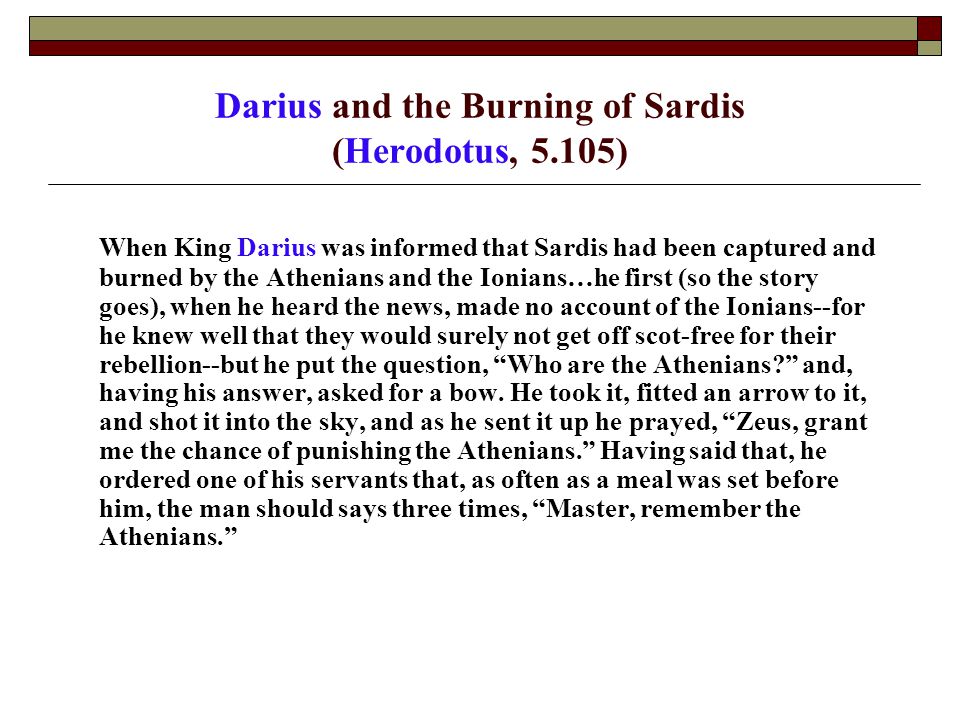 Darius and the Burning of Sardis (Herodotus, 5.105)

When King Darius was informed that Sardis had been captured and burned by the Athenians and the Ionians…he first (so the story goes), when he heard the news, made no account of the Ionians--for he knew well that they would surely not get off scot-free for their rebellion--but he put the question, “Who are the Athenians?” and, having his answer, asked for a bow. He took it, fitted an arrow to it, and shot it into the sky, and as he sent it up he prayed, “Zeus, grant me the chance of punishing the Athenians.” Having said that, he ordered one of his servants that, as often as a meal was set before him, the man should says three times, “Master, remember the Athenians.”